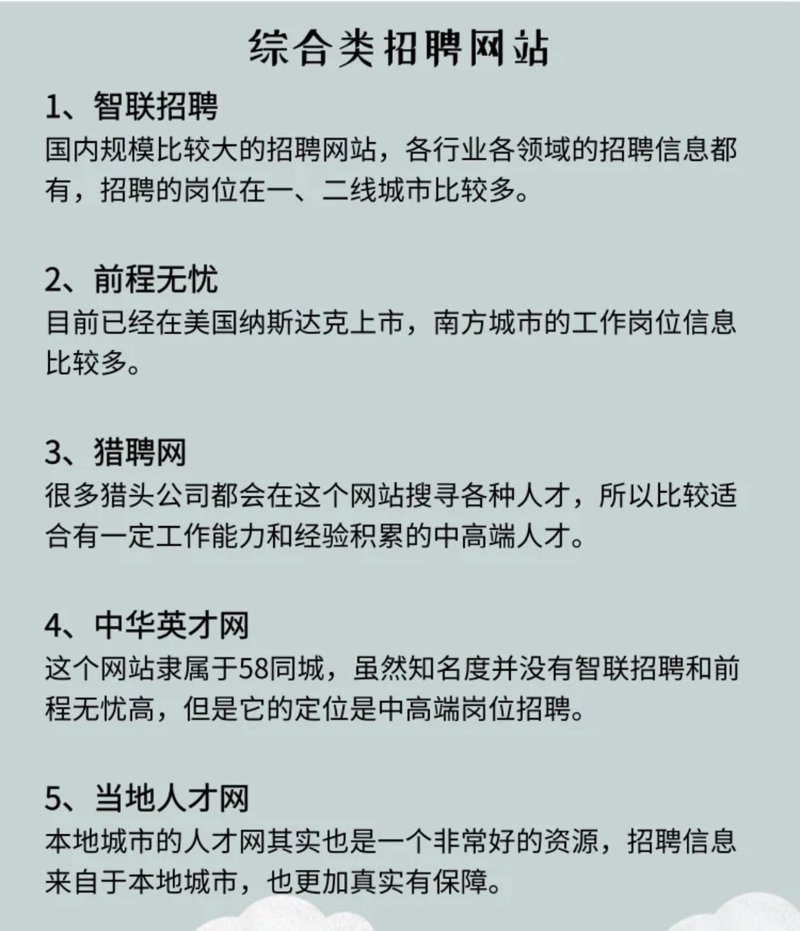 综合类招聘网站

1、智联招聘
国内规模比较大的招聘网站，各行业各领域的招聘信息都有，招聘的岗位在一、二线城市比较多。

2、前程无忧
目前已经在美国纳斯达克上市，南方城市的工作岗位信息比较多。

3、猎聘网
很多猎头公司都会在这个网站搜寻各种人才，所以比较适合有一定工作能力和经验积累的中高端人才。

4、中华英才网
这个网站隶属于58同城，虽然知名度并没有智联招聘和前程无忧高，但是它的定位是中高端岗位招聘。

5、当地人才网
本地城市的人才网其实也是一个非常好的资源，招聘信息来自于本地城市，也更加真实有保障。